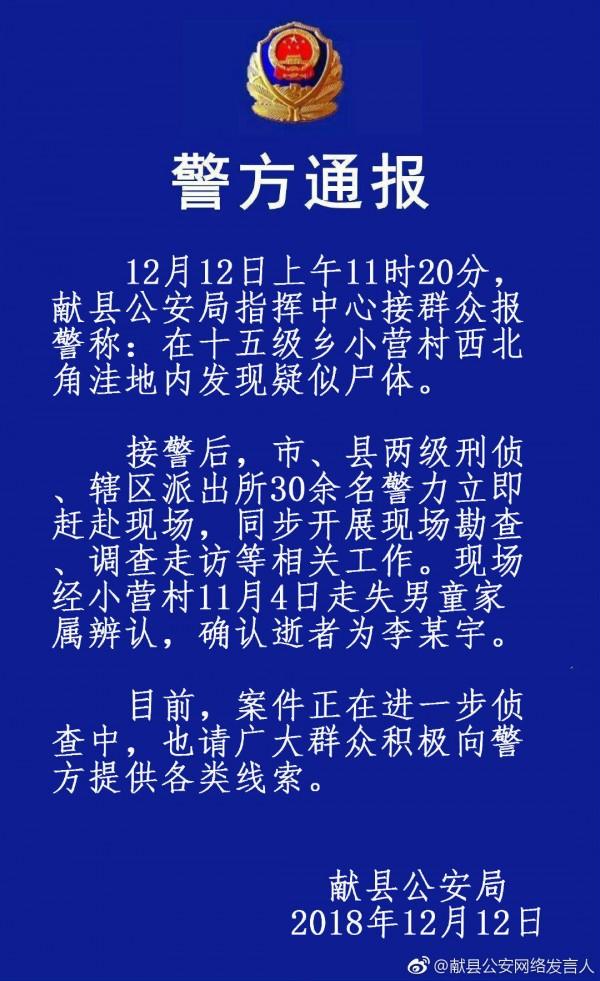 警方通报

12月12日上午11时20分，献县公安局指挥中心接群众报警称：在十五级乡小营村西北角洼地内发现疑似尸体。

接警后，市、县两级刑侦、辖区派出所30余名警力立即赶赴现场，同步开展现场勘查、调查走访等相关工作。现场经小营村11月4日走失男童家属辨认，确认逝者为李某宇。

目前，案件正在进一步侦查中，也请广大群众积极向警方提供各类线索。

献县公安局
2018年12月12日

@献县公安网络发言人